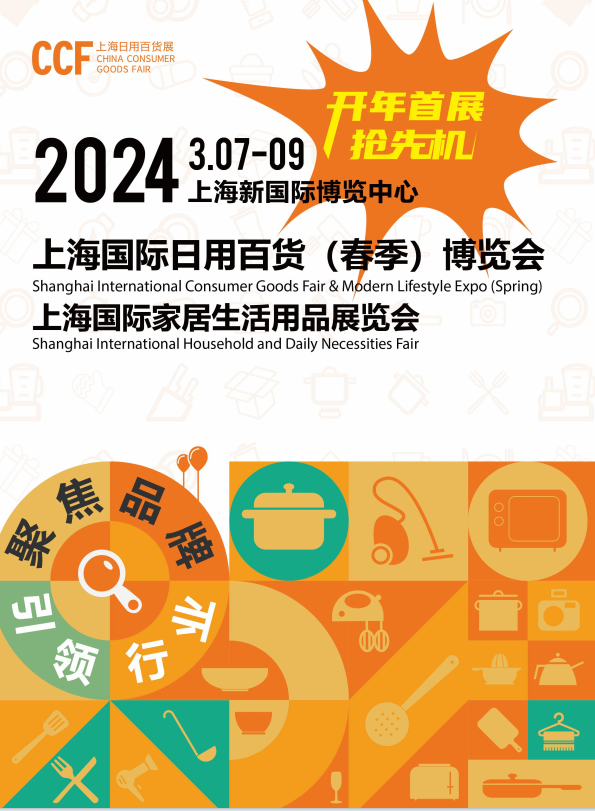 CCF 上海日用百货展 CHINA CONSUMER GOODS FAIR

开年首展
抢先机

2024 3.07-09
上海新国际博览中心

上海国际日用百货（春季）博览会
Shanghai International Consumer Goods Fair & Modern Lifestyle Expo (Spring)
上海国际家居生活用品展览会
Shanghai International Household and Daily Necessities Fair

聚焦品牌
引领行业